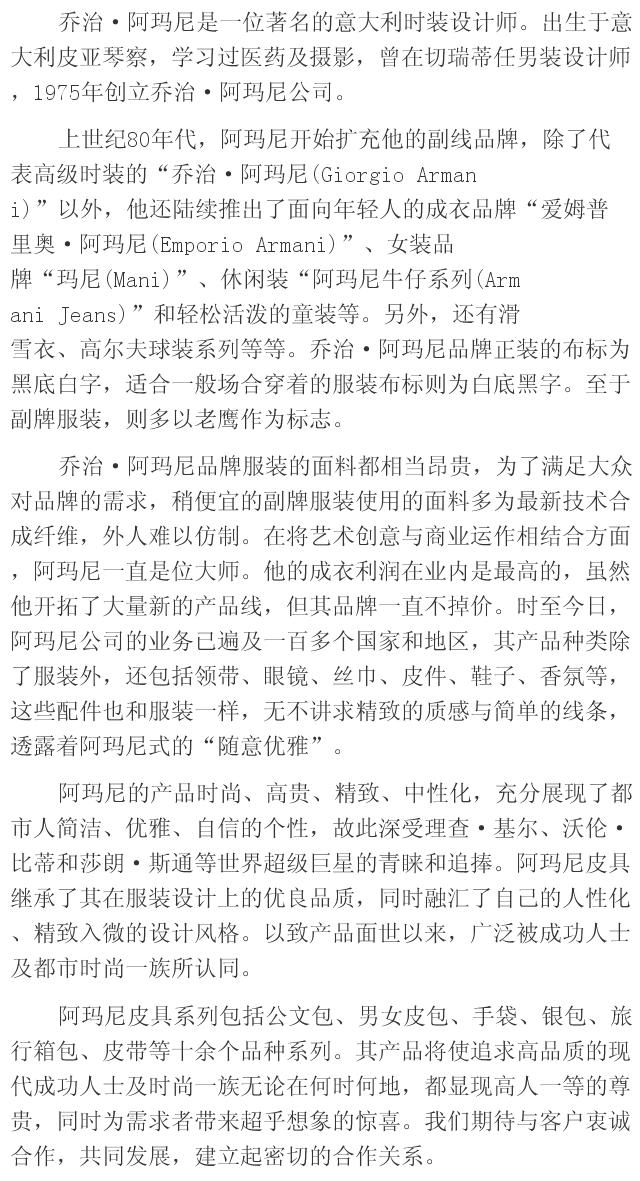 乔治·阿玛尼是一位著名的意大利时装设计师。出生于意大利皮亚琴察，学习过医药及摄影，曾在切瑞蒂任男装设计师，1975年创立乔治·阿玛尼公司。

上世纪80年代，阿玛尼开始扩充他的副线品牌，除了代表高级时装的“乔治·阿玛尼(Giorgio Armani)”以外，他还陆续推出了面向年轻人的成衣品牌“爱姆普里奥·阿玛尼(Emporio Armani)”、女装品牌“玛尼(Mani)”、休闲装“阿玛尼牛仔系列(Armani Jeans)”和轻松活泼的童装等。另外，还有滑雪衣、高尔夫球装系列等等。乔治·阿玛尼品牌正装的布标为黑底白字，适合一般场合穿着的服装布标则为白底黑字。至于副牌服装，则多以老鹰作为标志。

乔治·阿玛尼品牌服装的面料都相当昂贵，为了满足大众对品牌的需求，稍便宜的副牌服装使用的面料多为最新技术合成纤维，外人难以仿制。在将艺术创意与商业运作相结合方面，阿玛尼一直是位大师。他的成衣利润在业内是最高的，虽然他开拓了大量新的产品线，但其品牌一直不掉价。时至今日，阿玛尼公司的业务已遍及一百多个国家和地区，其产品种类除了服装外，还包括领带、眼镜、丝巾、皮件、鞋子、香氛等，这些配件也和服装一样，无不讲求精致的质感与简单的线条，透露着阿玛尼式的“随意优雅”。

阿玛尼的产品时尚、高贵、精致、中性化，充分展现了都市人简洁、优雅、自信的个性，故此深受理查·基尔、沃伦·比蒂和莎朗·斯通等世界超级巨星的青睐和追捧。阿玛尼皮具继承了其在服装设计上的优良品质，同时融汇了自己的人性化、精致入微的设计风格。以致产品面世以来，广泛被成功人士及都市时尚一族所认同。

阿玛尼皮具系列包括公文包、男女皮包、手袋、银包、旅行箱包、皮带等十余个品种系列。其产品将使追求高品质的现代成功人士及时尚一族无论在何时何地，都显现高人一等的尊贵，同时为需求者带来超乎想象的惊喜。我们期待与客户衷诚合作，共同发展，建立起密切的合作关系。